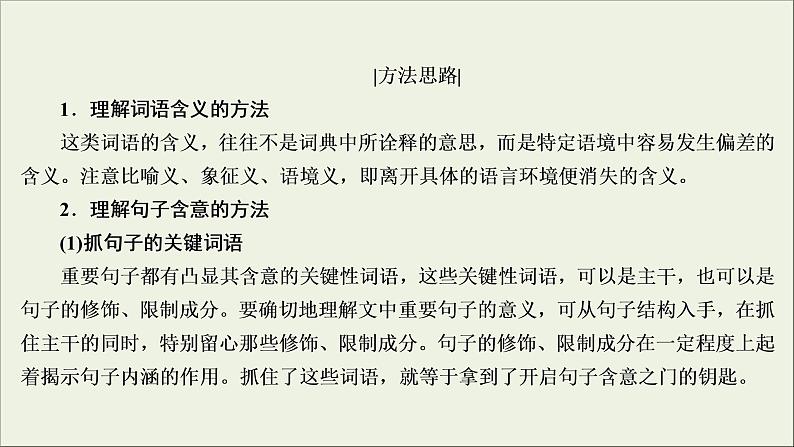 |方法思路|

1．理解词语含义的方法

这类词语的含义，往往不是词典中所诠释的意思，而是特定语境中容易发生偏差的含义。注意比喻义、象征义、语境义，即离开具体的语言环境便消失的含义。

2．理解句子含意的方法

(1)抓句子的关键词语

重要句子都有凸显其含意的关键性词语，这些关键性词语，可以是主干，也可以是句子的修饰、限制成分。要确切地理解文中重要句子的意义，可从句子结构入手，在抓住主干的同时，特别留心那些修饰、限制成分。句子的修饰、限制成分在一定程度上起着揭示句子内涵的作用。抓住了这些词语，就等于拿到了开启句子含意之门的钥匙。